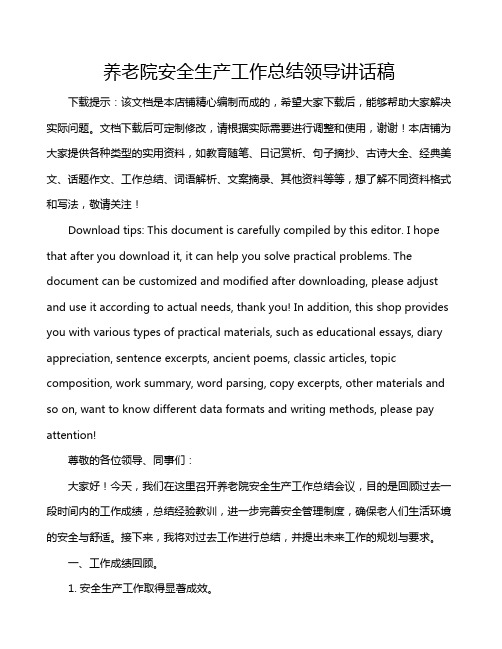 养老院安全生产工作总结领导讲话稿

下载提示：该文档是本店铺精心编制而成的，希望大家下载后，能够帮助大家解决实际问题。文档下载后可定制修改，请根据实际需要进行调整和使用，谢谢！本店铺为大家提供各种类型的实用资料，如教育随笔、日记赏析、句子摘抄、古诗大全、经典美文、话题作文、工作总结、词语解析、文案摘录、其他资料等等，想了解不同资料格式和写法，敬请关注！

Download tips: This document is carefully compiled by this editor. I hope that after you download it, it can help you solve practical problems. The document can be customized and modified after downloading, please adjust and use it according to actual needs, thank you! In addition, this shop provides you with various types of practical materials, such as educational essays, diary appreciation, sentence excerpts, ancient poems, classic articles, topic composition, work summary, word parsing, copy excerpts, other materials and so on, want to know different data formats and writing methods, please pay attention!

尊敬的各位领导、同事们：

大家好！今天，我们在这里召开养老院安全生产工作总结会议，目的是回顾过去一段时间内的工作成绩，总结经验教训，进一步完善安全管理制度，确保老人们生活环境的安全与舒适。接下来，我将对过去工作进行总结，并提出未来工作的规划与要求。

一、工作成绩回顾。

1. 安全生产工作取得显著成效。